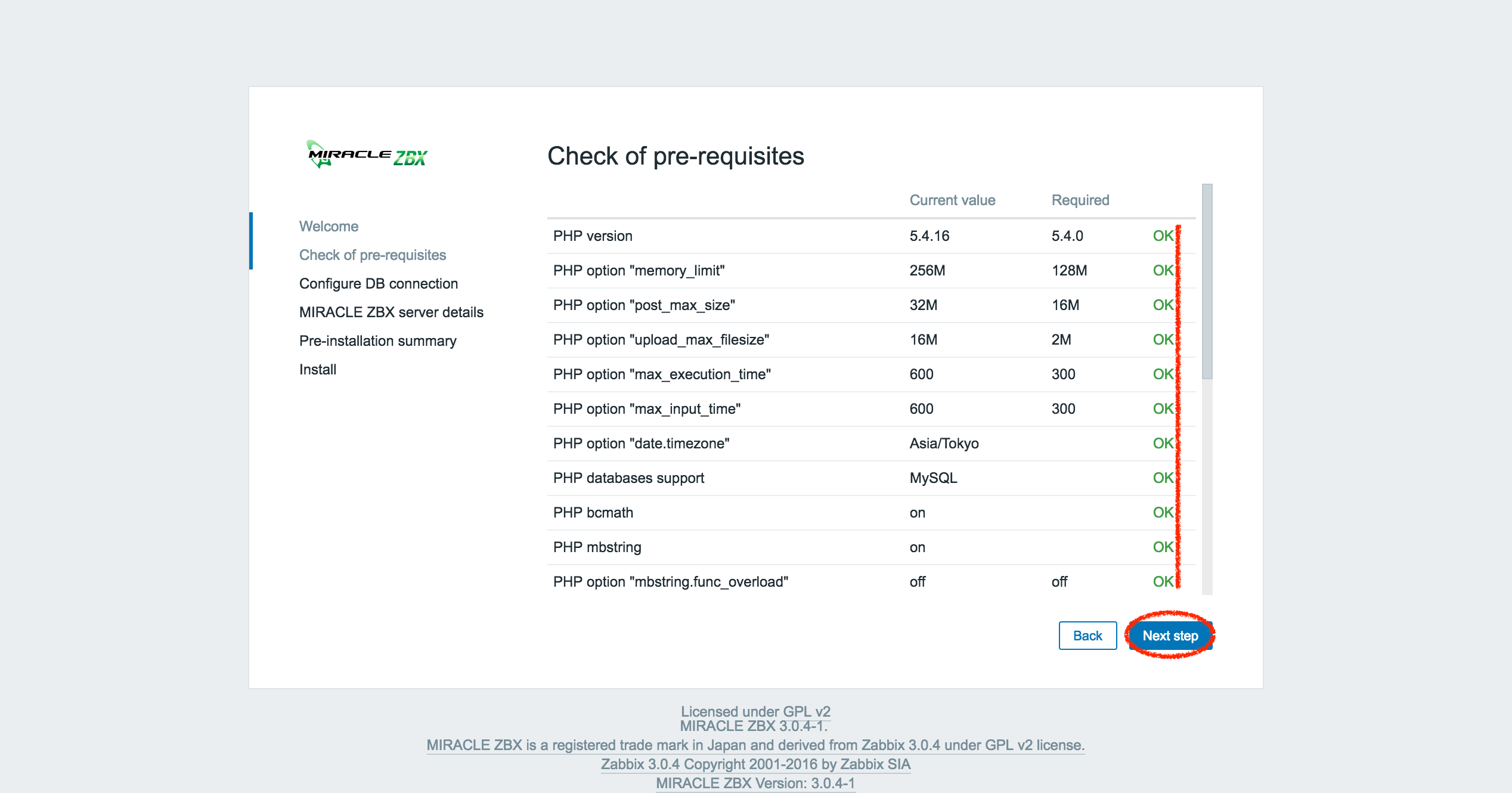 MIRACLE ZBX

Welcome
Check of pre-requisites
Configure DB connection
MIRACLE ZBX server details
Pre-installation summary
Install

Check of pre-requisites

| | Current value | Required | |
|---|---|---|---|
| PHP version | 5.4.16 | 5.4.0 | OK |
| PHP option "memory_limit" | 256M | 128M | OK |
| PHP option "post_max_size" | 32M | 16M | OK |
| PHP option "upload_max_filesize" | 16M | 2M | OK |
| PHP option "max_execution_time" | 600 | 300 | OK |
| PHP option "max_input_time" | 600 | 300 | OK |
| PHP option "date.timezone" | Asia/Tokyo | | OK |
| PHP databases support | MySQL | | OK |
| PHP bcmath | on | | OK |
| PHP mbstring | on | | OK |
| PHP option "mbstring.func_overload" | off | off | OK |

Back
Next step

Licensed under GPL v2
MIRACLE ZBX 3.0.4-1.
MIRACLE ZBX is a registered trade mark in Japan and derived from Zabbix 3.0.4 under GPL v2 license.
Zabbix 3.0.4 Copyright 2001-2016 by Zabbix SIA
MIRACLE ZBX Version: 3.0.4-1